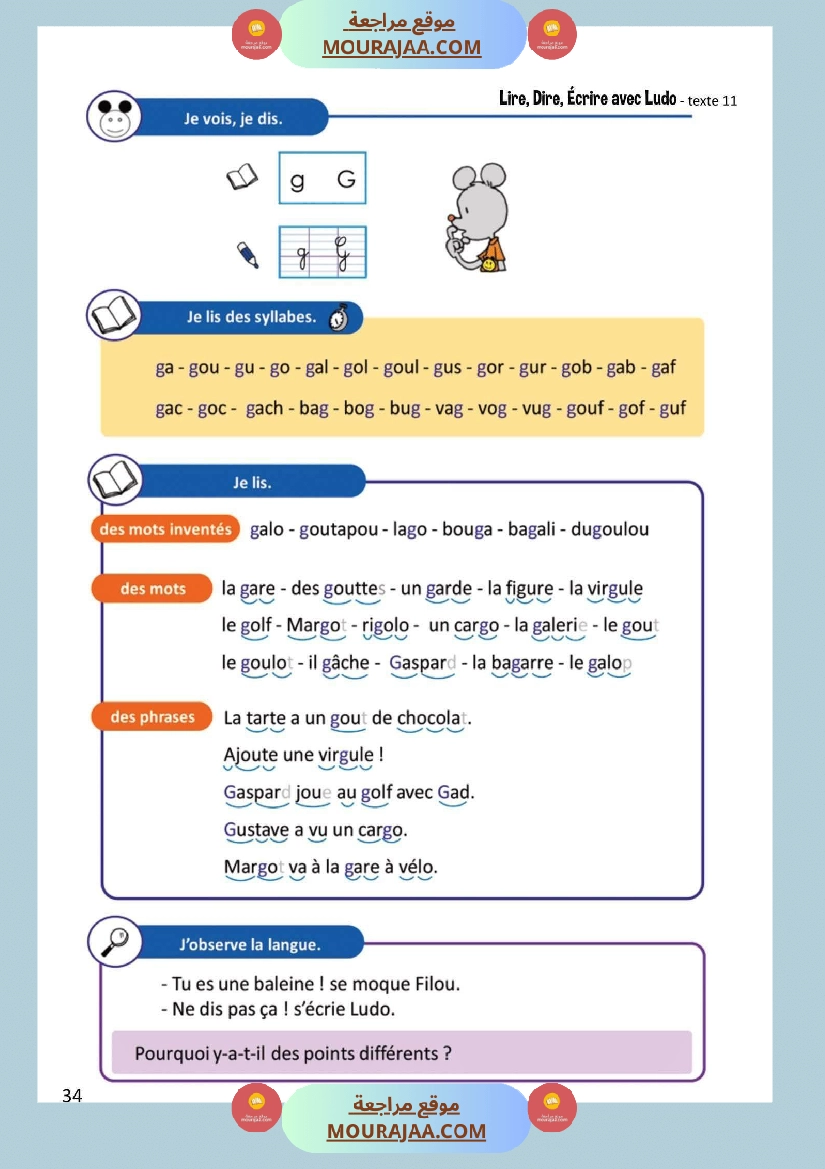 موقع مراجعة
MOURAJAA.COM

Lire, Dire, Écrire avec Ludo - texte 11

Je vois, je dis.

g G

g G

Je lis des syllabes.

ga - gou - gu - go - gal - gol - goul - gus - gor - gur - gob - gab - gaf

gac - goc - gach - bag - bog - bug - vag - vog - vug - gouf - gof - guf

Je lis.

des mots inventés galo - goutapou - lago - bouga - bagali - dugoulou

des mots la gare - des gouttes - un garde - la figure - la virgule

le golf - Margot - rigolo - un cargo - la galerie - le gout

le goulot - il gâche - Gaspard - la bagarre - le galop

des phrases La tarte a un gout de chocolat.

Ajoute une virgule !

Gaspard joue au golf avec Gad.

Gustave a vu un cargo.

Margot va à la gare à vélo.

J'observe la langue.

- Tu es une baleine ! se moque Filou.
- Ne dis pas ça ! s'écrie Ludo.

Pourquoi y-a-t-il des points différents ?

34

موقع مراجعة
MOURAJAA.COM